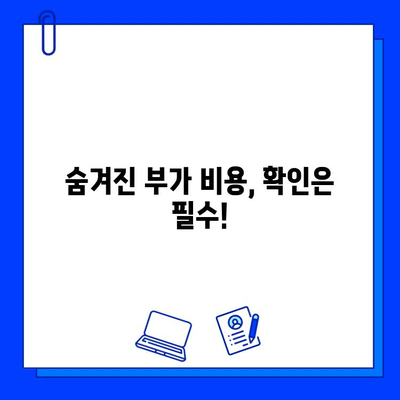 숨겨진 부가 비용, 확인은 필수!